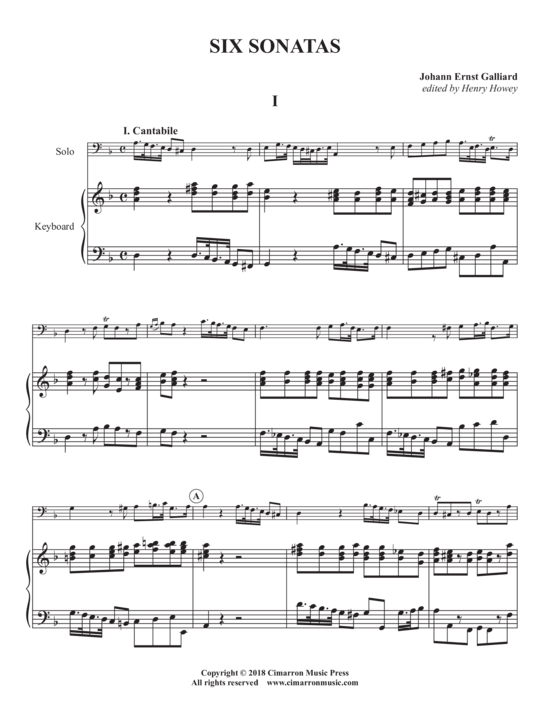 SIX SONATAS

Johann Ernst Galliard
edited by Henry Howey

I

I. Cantabile

Solo

Keyboard

tr

tr

A

tr

tr

Copyright © 2018 Cimarron Music Press
All rights reserved www.cimarronmusic.com